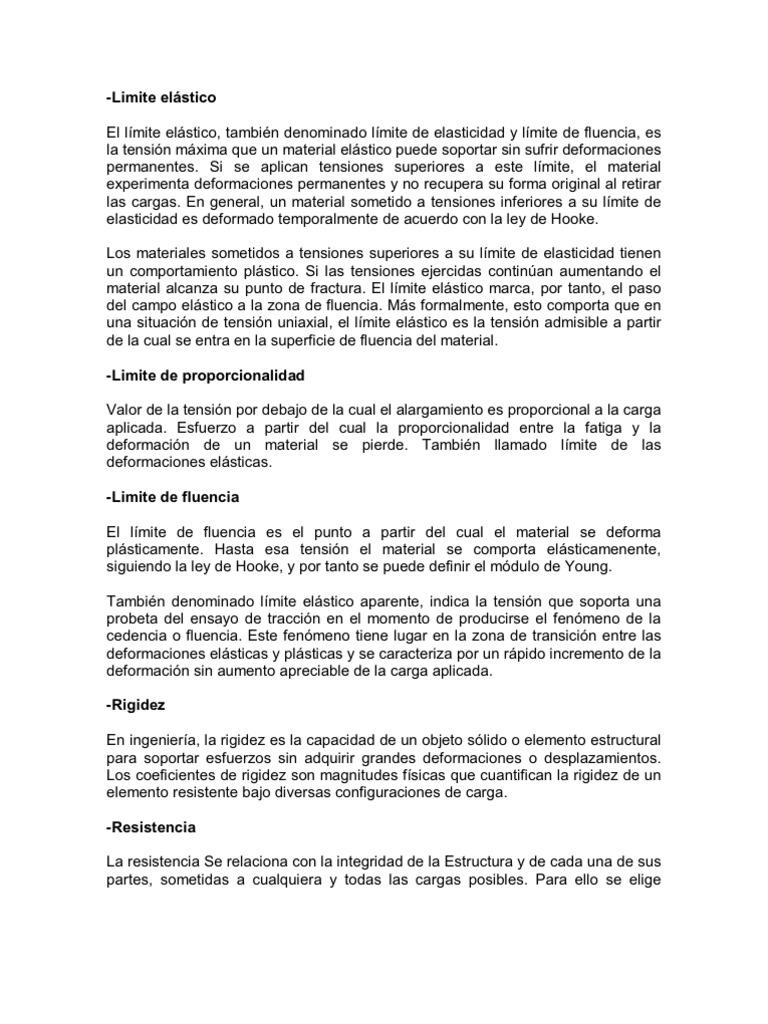 -Limite elástico

El límite elástico, también denominado límite de elasticidad y límite de fluencia, es la tensión máxima que un material elástico puede soportar sin sufrir deformaciones permanentes. Si se aplican tensiones superiores a este límite, el material experimenta deformaciones permanentes y no recupera su forma original al retirar las cargas. En general, un material sometido a tensiones inferiores a su límite de elasticidad es deformado temporalmente de acuerdo con la ley de Hooke.

Los materiales sometidos a tensiones superiores a su límite de elasticidad tienen un comportamiento plástico. Si las tensiones ejercidas continúan aumentando el material alcanza su punto de fractura. El límite elástico marca, por tanto, el paso del campo elástico a la zona de fluencia. Más formalmente, esto comporta que en una situación de tensión uniaxial, el límite elástico es la tensión admisible a partir de la cual se entra en la superficie de fluencia del material.

-Limite de proporcionalidad

Valor de la tensión por debajo de la cual el alargamiento es proporcional a la carga aplicada. Esfuerzo a partir del cual la proporcionalidad entre la fatiga y la deformación de un material se pierde. También llamado límite de las deformaciones elásticas.

-Limite de fluencia

El límite de fluencia es el punto a partir del cual el material se deforma plásticamente. Hasta esa tensión el material se comporta elásticamenente, siguiendo la ley de Hooke, y por tanto se puede definir el módulo de Young.

También denominado límite elástico aparente, indica la tensión que soporta una probeta del ensayo de tracción en el momento de producirse el fenómeno de la cedencia o fluencia. Este fenómeno tiene lugar en la zona de transición entre las deformaciones elásticas y plásticas y se caracteriza por un rápido incremento de la deformación sin aumento apreciable de la carga aplicada.

-Rigidez

En ingeniería, la rigidez es la capacidad de un objeto sólido o elemento estructural para soportar esfuerzos sin adquirir grandes deformaciones o desplazamientos. Los coeficientes de rigidez son magnitudes físicas que cuantifican la rigidez de un elemento resistente bajo diversas configuraciones de carga.

-Resistencia

La resistencia Se relaciona con la integridad de la Estructura y de cada una de sus partes, sometidas a cualquiera y todas las cargas posibles. Para ello se elige